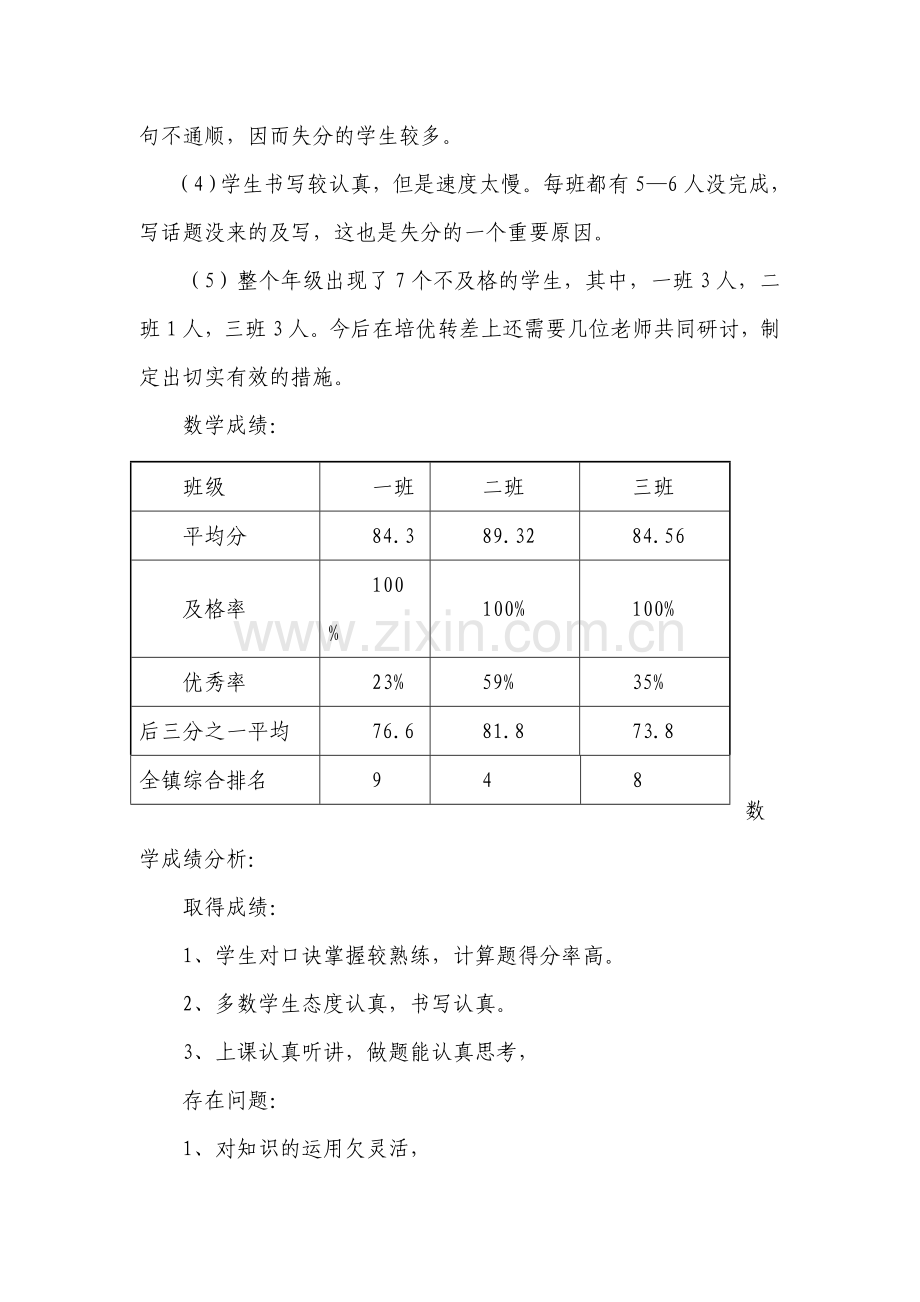 句不通顺，因而失分的学生较多。

（4）学生书写较认真，但是速度太慢。每班都有5—6人没完成，写话题没来的及写，这也是失分的一个重要原因。

（5）整个年级出现了7个不及格的学生，其中，一班3人，二班1人，三班3人。今后在培优转差上还需要几位老师共同研讨，制定出切实有效的措施。

数学成绩:

| 班级 | 一班 | 二班 | 三班 |
|---|---|---|---|
| 平均分 | 84.3 | 89.32 | 84.56 |
| 及格率 | 100% | 100% | 100% |
| 优秀率 | 23% | 59% | 35% |
| 后三分之一平均 | 76.6 | 81.8 | 73.8 |
| 全镇综合排名 | 9 | 4 | 8 |

数学成绩分析:

取得成绩:

1、学生对口诀掌握较熟练，计算题得分率高。

2、多数学生态度认真，书写认真。

3、上课认真听讲，做题能认真思考，

存在问题:

1、对知识的运用欠灵活，

www.zixin.com.cn